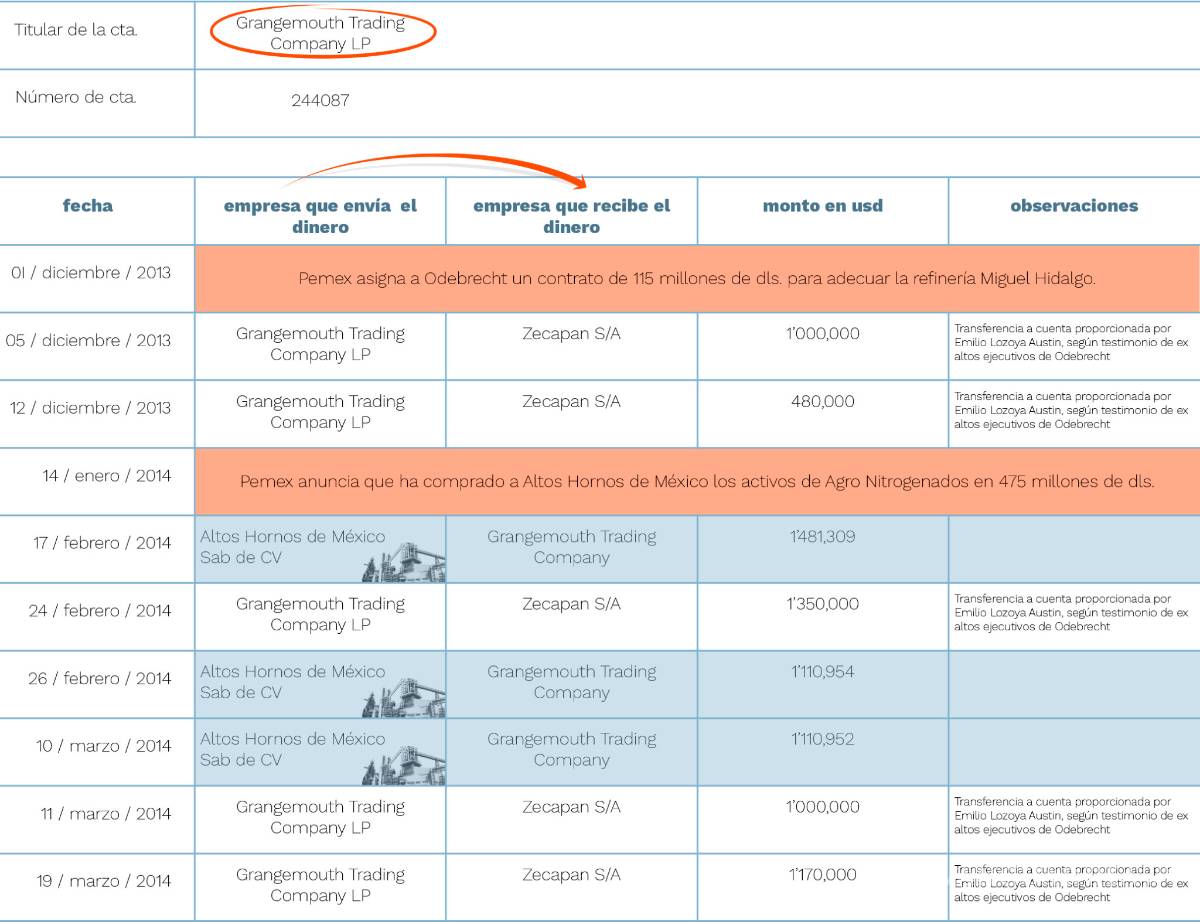 | Titular de la cta. | Grangemouth Trading Company LP |
|---|---|
| Número de cta. | 244087 |

| fecha | empresa que envía el dinero | empresa que recibe el dinero | monto en usd | observaciones |
|---|---|---|---|---|
| 01 / diciembre / 2013 | Pemex asigna a Odebrecht un contrato de 115 millones de dls. para adecuar la refinería Miguel Hidalgo. | | | |
| 05 / diciembre / 2013 | Grangemouth Trading Company LP | Zecapan S/A | 1'000,000 | Transferencia a cuenta proporcionada por Emilio Lozoya Austin, según testimonio de ex altos ejecutivos de Odebrecht |
| 12 / diciembre / 2013 | Grangemouth Trading Company LP | Zecapan S/A | 480,000 | Transferencia a cuenta proporcionada por Emilio Lozoya Austin, según testimonio de ex altos ejecutivos de Odebrecht |
| 14 / enero / 2014 | Pemex anuncia que ha comprado a Altos Hornos de México los activos de Agro Nitrogenados en 475 millones de dls. | | | |
| 17 / febrero / 2014 | Altos Hornos de México Sab de CV | Grangemouth Trading Company | 1'481,309 | |
| 24 / febrero / 2014 | Grangemouth Trading Company LP | Zecapan S/A | 1'350,000 | Transferencia a cuenta proporcionada por Emilio Lozoya Austin, según testimonio de ex altos ejecutivos de Odebrecht |
| 26 / febrero / 2014 | Altos Hornos de México Sab de CV | Grangemouth Trading Company | 1'110,954 | |
| 10 / marzo / 2014 | Altos Hornos de México Sab de CV | Grangemouth Trading Company | 1'110,952 | |
| 11 / marzo / 2014 | Grangemouth Trading Company LP | Zecapan S/A | 1'000,000 | Transferencia a cuenta proporcionada por Emilio Lozoya Austin, según testimonio de ex altos ejecutivos de Odebrecht |
| 19 / marzo / 2014 | Grangemouth Trading Company LP | Zecapan S/A | 1'170,000 | Transferencia a cuenta proporcionada por Emilio Lozoya Austin, según testimonio de ex altos ejecutivos de Odebrecht |